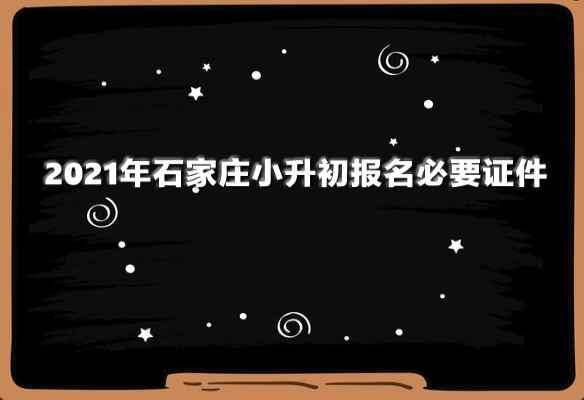 2021年石家庄小升初报名必要证件